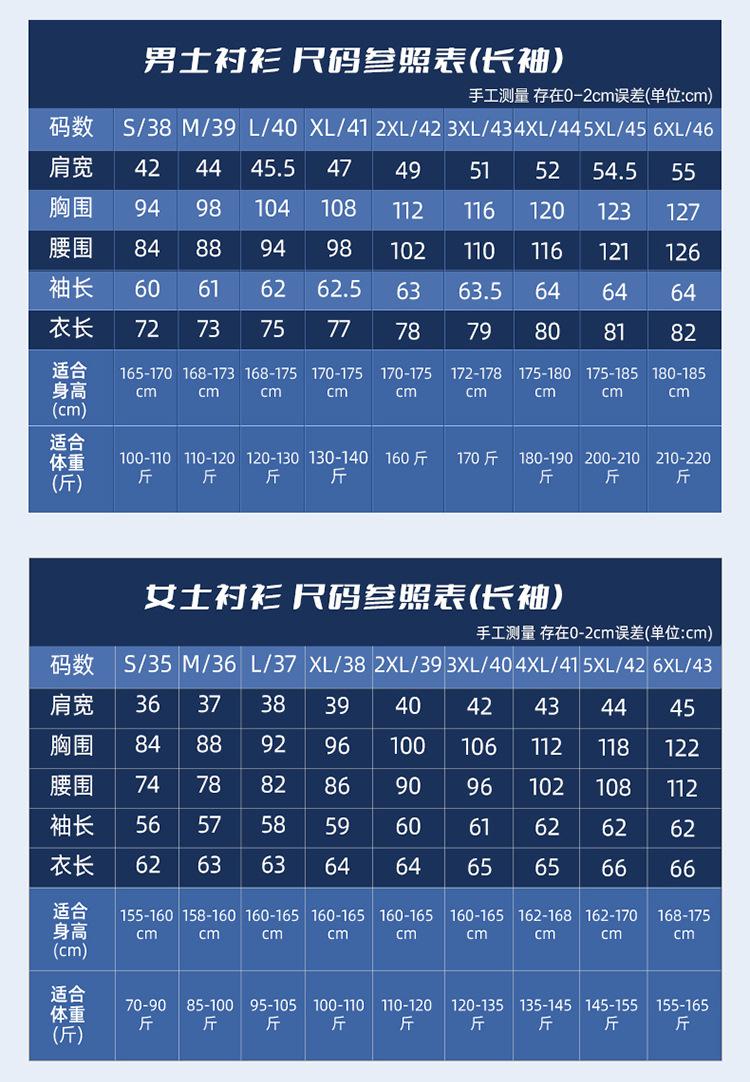 男士衬衫 尺码参照表(长袖)

手工测量 存在0-2cm误差(单位:cm)

| 码数 | S/38 | M/39 | L/40 | XL/41 | 2XL/42 | 3XL/43 | 4XL/44 | 5XL/45 | 6XL/46 |
|---|---|---|---|---|---|---|---|---|---|
| 肩宽 | 42 | 44 | 45.5 | 47 | 49 | 51 | 52 | 54.5 | 55 |
| 胸围 | 94 | 98 | 104 | 108 | 112 | 116 | 120 | 123 | 127 |
| 腰围 | 84 | 88 | 94 | 98 | 102 | 110 | 116 | 121 | 126 |
| 袖长 | 60 | 61 | 62 | 62.5 | 63 | 63.5 | 64 | 64 | 64 |
| 衣长 | 72 | 73 | 75 | 77 | 78 | 79 | 80 | 81 | 82 |
| 适合身高(cm) | 165-170 cm | 168-173 cm | 168-175 cm | 170-175 cm | 170-175 cm | 172-178 cm | 175-180 cm | 175-185 cm | 180-185 cm |
| 适合体重(斤) | 100-110 斤 | 110-120 斤 | 120-130 斤 | 130-140 斤 | 160 斤 | 170 斤 | 180-190 斤 | 200-210 斤 | 210-220 斤 |

女士衬衫 尺码参照表(长袖)

手工测量 存在0-2cm误差(单位:cm)

| 码数 | S/35 | M/36 | L/37 | XL/38 | 2XL/39 | 3XL/40 | 4XL/41 | 5XL/42 | 6XL/43 |
|---|---|---|---|---|---|---|---|---|---|
| 肩宽 | 36 | 37 | 38 | 39 | 40 | 42 | 43 | 44 | 45 |
| 胸围 | 84 | 88 | 92 | 96 | 100 | 106 | 112 | 118 | 122 |
| 腰围 | 74 | 78 | 82 | 86 | 90 | 96 | 102 | 108 | 112 |
| 袖长 | 56 | 57 | 58 | 59 | 60 | 61 | 62 | 62 | 62 |
| 衣长 | 62 | 63 | 63 | 64 | 64 | 65 | 65 | 66 | 66 |
| 适合身高(cm) | 155-160 cm | 158-160 cm | 160-165 cm | 160-165 cm | 160-165 cm | 160-165 cm | 162-168 cm | 162-170 cm | 168-175 cm |
| 适合体重(斤) | 70-90 斤 | 85-100 斤 | 95-105 斤 | 100-110 斤 | 110-120 斤 | 120-135 斤 | 135-145 斤 | 145-155 斤 | 155-165 斤 |